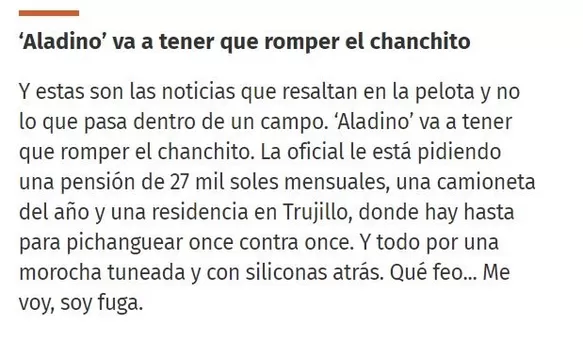 ‘Aladino’ va a tener que romper el chanchito

Y estas son las noticias que resaltan en la pelota y no lo que pasa dentro de un campo. ‘Aladino’ va a tener que romper el chanchito. La oficial le está pidiendo una pensión de 27 mil soles mensuales, una camioneta del año y una residencia en Trujillo, donde hay hasta para pichanguear once contra once. Y todo por una morocha tuneada y con siliconas atrás. Qué feo... Me voy, soy fuga.